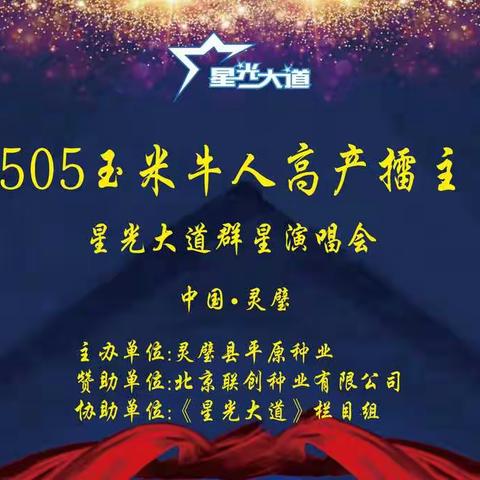 星光大道

505玉米牛人高产擂主

星光大道群星演唱会

中国·灵璧

主办单位:灵璧县平原种业
赞助单位:北京联创种业有限公司
协助单位:《星光大道》栏目组